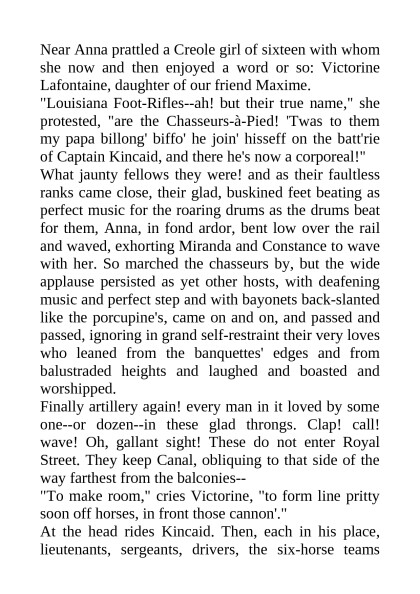 Near Anna prattled a Creole girl of sixteen with whom she now and then enjoyed a word or so: Victorine Lafontaine, daughter of our friend Maxime.

"Louisiana Foot-Rifles--ah! but their true name," she protested, "are the Chasseurs-à-Pied! 'Twas to them my papa billong' biffo' he join' hisseff on the batt'rie of Captain Kincaid, and there he's now a corporeal!"

What jaunty fellows they were! and as their faultless ranks came close, their glad, buskined feet beating as perfect music for the roaring drums as the drums beat for them, Anna, in fond ardor, bent low over the rail and waved, exhorting Miranda and Constance to wave with her. So marched the chasseurs by, but the wide applause persisted as yet other hosts, with deafening music and perfect step and with bayonets back-slanted like the porcupine's, came on and on, and passed and passed, ignoring in grand self-restraint their very loves who leaned from the banquettes' edges and from balustraded heights and laughed and boasted and worshipped.

Finally artillery again! every man in it loved by some one--or dozen--in these glad throngs. Clap! call! wave! Oh, gallant sight! These do not enter Royal Street. They keep Canal, obliquing to that side of the way farthest from the balconies--

"To make room," cries Victorine, "to form line pritty soon off horses, in front those cannon'."

At the head rides Kincaid. Then, each in his place, lieutenants, sergeants, drivers, the six-horse teams